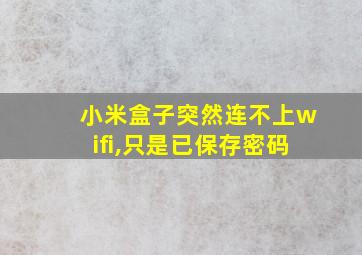 小米盒子突然连不上wifi,只是已保存密码